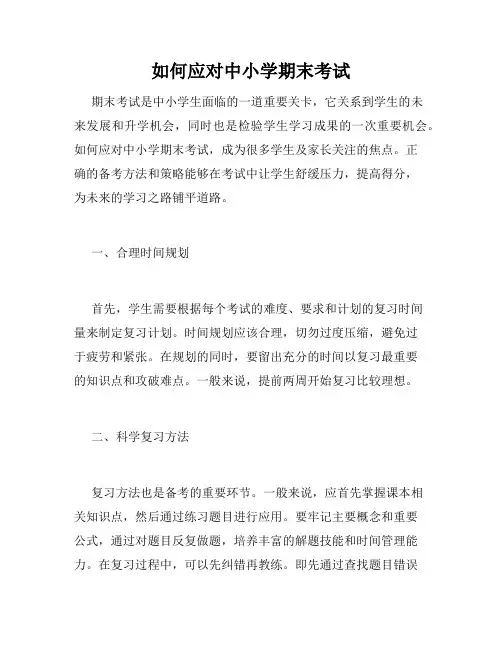 如何应对中小学期末考试

期末考试是中小学生面临的一道重要关卡，它关系到学生的未来发展和升学机会，同时也是检验学生学习成果的一次重要机会。如何应对中小学期末考试，成为很多学生及家长关注的焦点。正确的备考方法和策略能够在考试中让学生舒缓压力，提高得分，为未来的学习之路铺平道路。

一、合理时间规划

首先，学生需要根据每个考试的难度、要求和计划的复习时间量来制定复习计划。时间规划应该合理，切勿过度压缩，避免过于疲劳和紧张。在规划的同时，要留出充分的时间以复习最重要的知识点和攻破难点。一般来说，提前两周开始复习比较理想。

二、科学复习方法

复习方法也是备考的重要环节。一般来说，应首先掌握课本相关知识点，然后通过练习题目进行应用。要牢记主要概念和重要公式，通过对题目反复做题，培养丰富的解题技能和时间管理能力。在复习过程中，可以先纠错再教练。即先通过查找题目错误